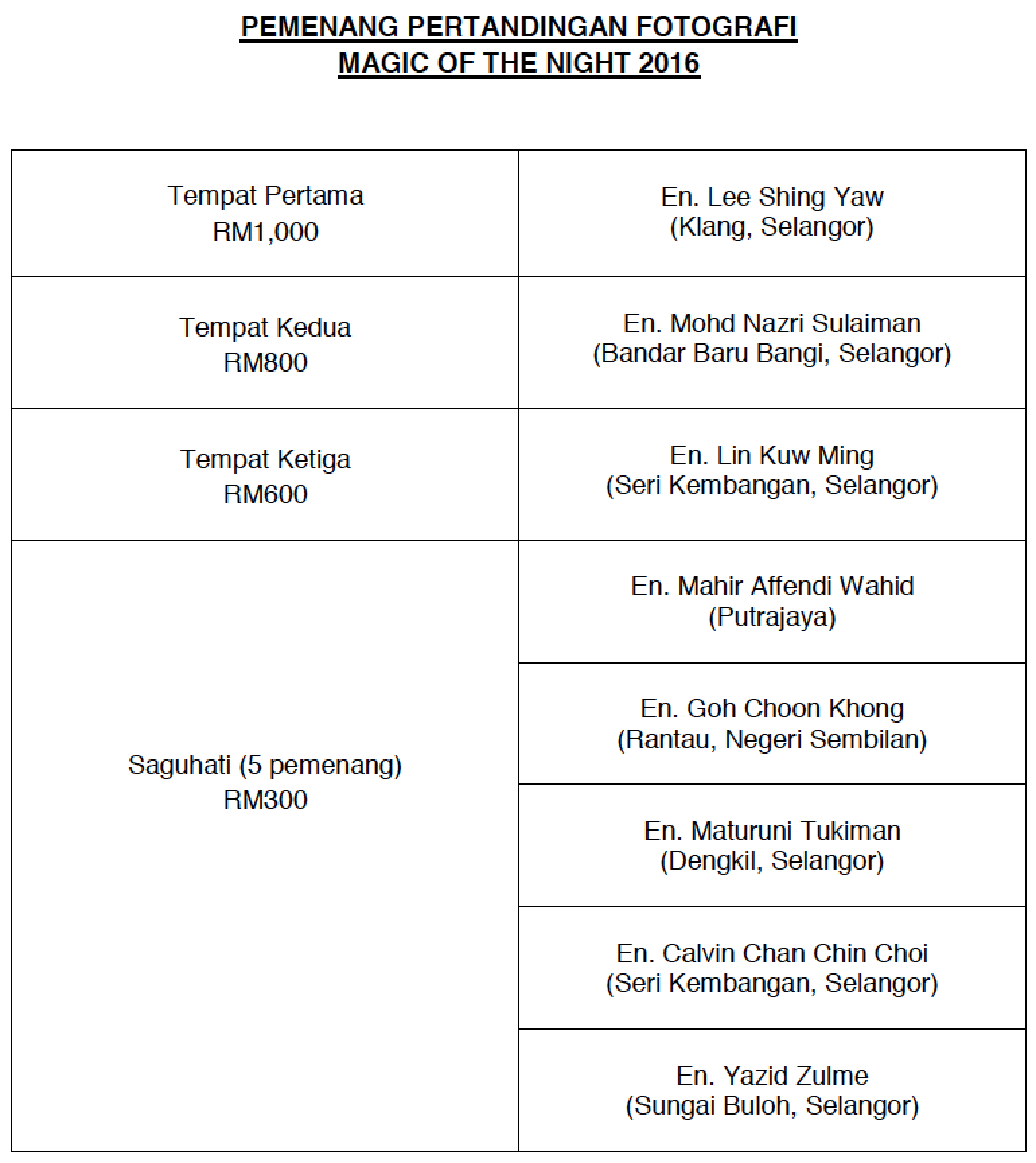 PEMENANG PERTANDINGAN FOTOGRAFI
MAGIC OF THE NIGHT 2016

| | |
|---|---|
| Tempat Pertama RM1,000 | En. Lee Shing Yaw (Klang, Selangor) |
| Tempat Kedua RM800 | En. Mohd Nazri Sulaiman (Bandar Baru Bangi, Selangor) |
| Tempat Ketiga RM600 | En. Lin Kuw Ming (Seri Kembangan, Selangor) |
| Saguhati (5 pemenang) RM300 | En. Mahir Affendi Wahid (Putrajaya) |
| | En. Goh Choon Khong (Rantau, Negeri Sembilan) |
| | En. Maturuni Tukiman (Dengkil, Selangor) |
| | En. Calvin Chan Chin Choi (Seri Kembangan, Selangor) |
| | En. Yazid Zulme (Sungai Buloh, Selangor) |